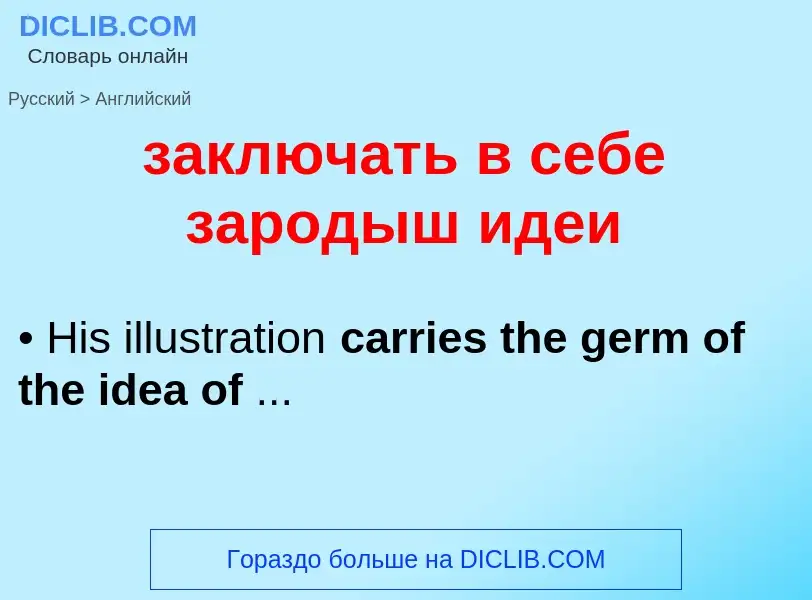 DICLIB.COM
Словарь онлайн

Русский > Английский

заключать в себе зародыш идеи

• His illustration carries the germ of the idea of ...

Гораздо больше на DICLIB.COM